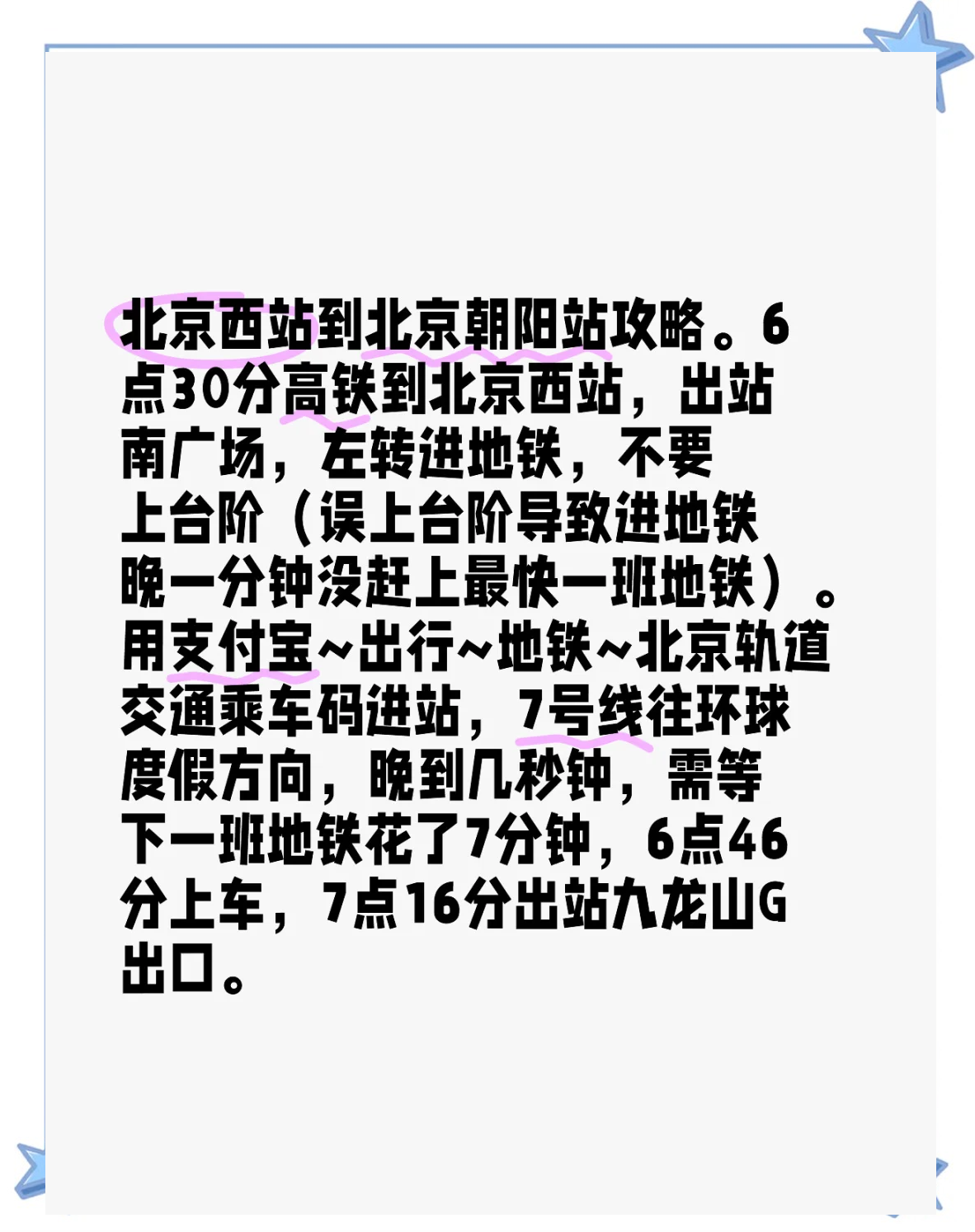 北京西站到北京朝阳站攻略。6点30分高铁到北京西站，出站南广场，左转进地铁，不要上台阶（误上台阶导致进地铁晚一分钟没赶上最快一班地铁）。用支付宝~出行~地铁~北京轨道交通乘车码进站，7号线往环球度假方向，晚到几秒钟，需等下一班地铁花了7分钟，6点46分上车，7点16分出站九龙山G出口。